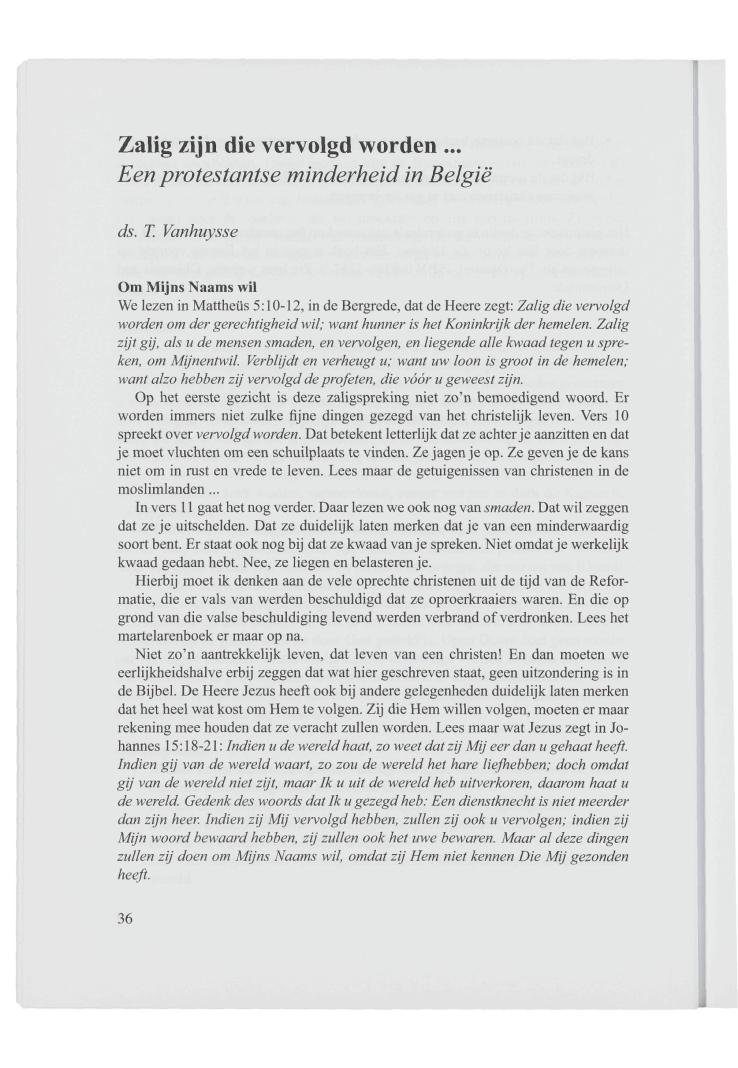 Zalig zijn die vervolgd worden ...
Een protestantse minderheid in België

ds. T. Vanhuysse

Om Mijns Naams wil
We lezen in Mattheüs 5:10-12, in de Bergrede, dat de Heere zegt: Zalig die vervolgd worden om der gerechtigheid wil; want hunner is het Koninkrijk der hemelen. Zalig zijt gij, als u de mensen smaden, en vervolgen, en liegende alle kwaad tegen u spreken, om Mijnentwil. Verblijdt en verheugt u; want uw loon is groot in de hemelen; want alzo hebben zij vervolgd de profeten, die vóór u geweest zijn.

Op het eerste gezicht is deze zaligspreking niet zo'n bemoedigend woord. Er worden immers niet zulke fijne dingen gezegd van het christelijk leven. Vers 10 spreekt over vervolgd worden. Dat betekent letterlijk dat ze achter je aanzitten en dat je moet vluchten om een schuilplaats te vinden. Ze jagen je op. Ze geven je de kans niet om in rust en vrede te leven. Lees maar de getuigenissen van christenen in de moslimlanden ...

In vers 11 gaat het nog verder. Daar lezen we ook nog van smaden. Dat wil zeggen dat ze je uitschelden. Dat ze duidelijk laten merken dat je van een minderwaardig soort bent. Er staat ook nog bij dat ze kwaad van je spreken. Niet omdat je werkelijk kwaad gedaan hebt. Nee, ze liegen en belasteren je.

Hierbij moet ik denken aan de vele oprechte christenen uit de tijd van de Reformatie, die er vals van werden beschuldigd dat ze oproerkraaiers waren. En die op grond van die valse beschuldiging levend werden verbrand of verdronken. Lees het martelarenboek er maar op na.

Niet zo'n aantrekkelijk leven, dat leven van een christen! En dan moeten we eerlijkheidshalve erbij zeggen dat wat hier geschreven staat, geen uitzondering is in de Bijbel. De Heere Jezus heeft ook bij andere gelegenheden duidelijk laten merken dat het heel wat kost om Hem te volgen. Zij die Hem willen volgen, moeten er maar rekening mee houden dat ze veracht zullen worden. Lees maar wat Jezus zegt in Johannes 15:18-21: Indien u de wereld haat, zo weet dat zij Mij eer dan u gehaat heeft. Indien gij van de wereld waart, zo zou de wereld het hare liefhebben; doch omdat gij van de wereld niet zijt, maar Ik u uit de wereld heb uitverkoren, daarom haat u de wereld. Gedenk des woords dat Ik u gezegd heb: Een dienstknecht is niet meerder dan zijn heer. Indien zij Mij vervolgd hebben, zullen zij ook u vervolgen; indien zij Mijn woord bewaard hebben, zij zullen ook het uwe bewaren. Maar al deze dingen zullen zij doen om Mijns Naams wil, omdat zij Hem niet kennen Die Mij gezonden heeft.

36